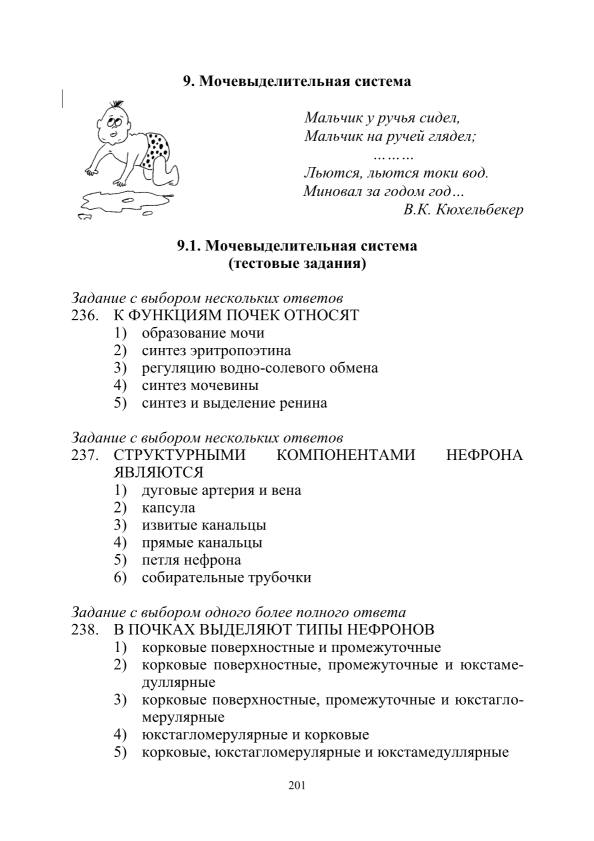 9. Мочевыделительная система

Мальчик у ручья сидел,
Мальчик на ручей глядел;
………
Льются, льются токи вод.
Миновал за годом год…
В.К. Кюхельбекер

9.1. Мочевыделительная система
(тестовые задания)

Задание с выбором нескольких ответов
236. К ФУНКЦИЯМ ПОЧЕК ОТНОСЯТ
1) образование мочи
2) синтез эритропоэтина
3) регуляцию водно-солевого обмена
4) синтез мочевины
5) синтез и выделение ренина

Задание с выбором нескольких ответов
237. СТРУКТУРНЫМИ КОМПОНЕНТАМИ НЕФРОНА ЯВЛЯЮТСЯ
1) дуговые артерия и вена
2) капсула
3) извитые канальцы
4) прямые канальцы
5) петля нефрона
6) собирательные трубочки

Задание с выбором одного более полного ответа
238. В ПОЧКАХ ВЫДЕЛЯЮТ ТИПЫ НЕФРОНОВ
1) корковые поверхностные и промежуточные
2) корковые поверхностные, промежуточные и юкстамедуллярные
3) корковые поверхностные, промежуточные и юкстагломерулярные
4) юкстагломерулярные и корковые
5) корковые, юкстагломерулярные и юкстамедуллярные

201